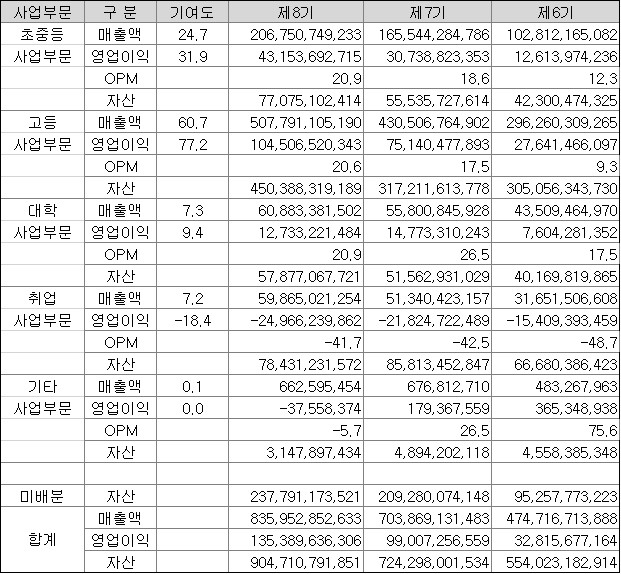 | 사업부문 | 구 분 | 기여도 | 제8기 | 제7기 | 제6기 |
|---|---|---|---|---|---|
| 초중등 | 매출액 | 24.7 | 206,750,749,233 | 165,544,284,786 | 102,812,165,082 |
| 사업부문 | 영업이익 | 31.9 | 43,153,692,715 | 30,738,823,353 | 12,613,974,236 |
| | OPM | | 20.9 | 18.6 | 12.3 |
| | 자산 | | 77,075,102,414 | 55,535,727,614 | 42,300,474,325 |
| 고등 | 매출액 | 60.7 | 507,791,105,190 | 430,506,764,902 | 296,260,309,265 |
| 사업부문 | 영업이익 | 77.2 | 104,506,520,343 | 75,140,477,893 | 27,641,466,097 |
| | OPM | | 20.6 | 17.5 | 9.3 |
| | 자산 | | 450,388,319,189 | 317,211,613,778 | 305,056,343,730 |
| 대학 | 매출액 | 7.3 | 60,883,381,502 | 55,800,845,928 | 43,509,464,970 |
| 사업부문 | 영업이익 | 9.4 | 12,733,221,484 | 14,773,310,243 | 7,604,281,352 |
| | OPM | | 20.9 | 26.5 | 17.5 |
| | 자산 | | 57,877,067,721 | 51,562,931,029 | 40,169,819,865 |
| 취업 | 매출액 | 7.2 | 59,865,021,254 | 51,340,423,157 | 31,651,506,608 |
| 사업부문 | 영업이익 | -18.4 | -24,966,239,862 | -21,824,722,489 | -15,409,393,459 |
| | OPM | | -41.7 | -42.5 | -48.7 |
| | 자산 | | 78,431,231,572 | 85,813,452,847 | 66,680,386,423 |
| 기타 | 매출액 | 0.1 | 662,595,454 | 676,812,710 | 483,267,963 |
| 사업부문 | 영업이익 | 0.0 | -37,558,374 | 179,367,559 | 365,348,938 |
| | OPM | | -5.7 | 26.5 | 75.6 |
| | 자산 | | 3,147,897,434 | 4,894,202,118 | 4,558,385,348 |
| | | | | | |
| 미배분 | 자산 | | 237,791,173,521 | 209,280,074,148 | 95,257,773,223 |
| 합계 | 매출액 | | 835,952,852,633 | 703,869,131,483 | 474,716,713,888 |
| | 영업이익 | | 135,389,636,306 | 99,007,256,559 | 32,815,677,164 |
| | 자산 | | 904,710,791,851 | 724,298,001,534 | 554,023,182,914 |